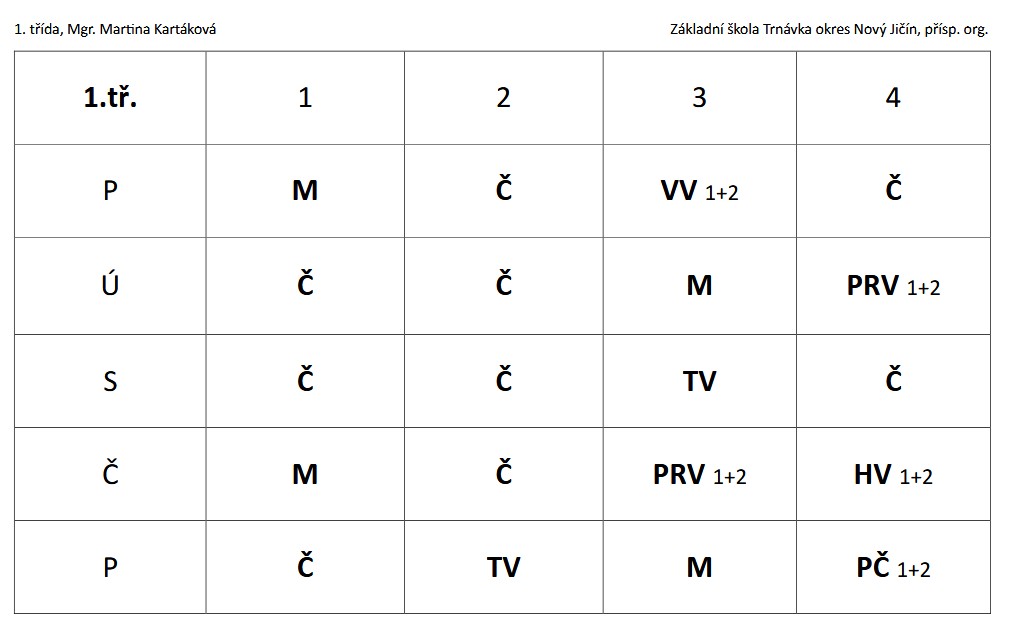 1. třída, Mgr. Martina Kartáková

Základní škola Trnávka okres Nový Jičín, přísp. org.

| 1.tř. | 1 | 2 | 3 | 4 |
|---|---|---|---|---|
| P | M | Č | VV 1+2 | Č |
| Ú | Č | Č | M | PRV 1+2 |
| S | Č | Č | TV | Č |
| Č | M | Č | PRV 1+2 | HV 1+2 |
| P | Č | TV | M | PČ 1+2 |